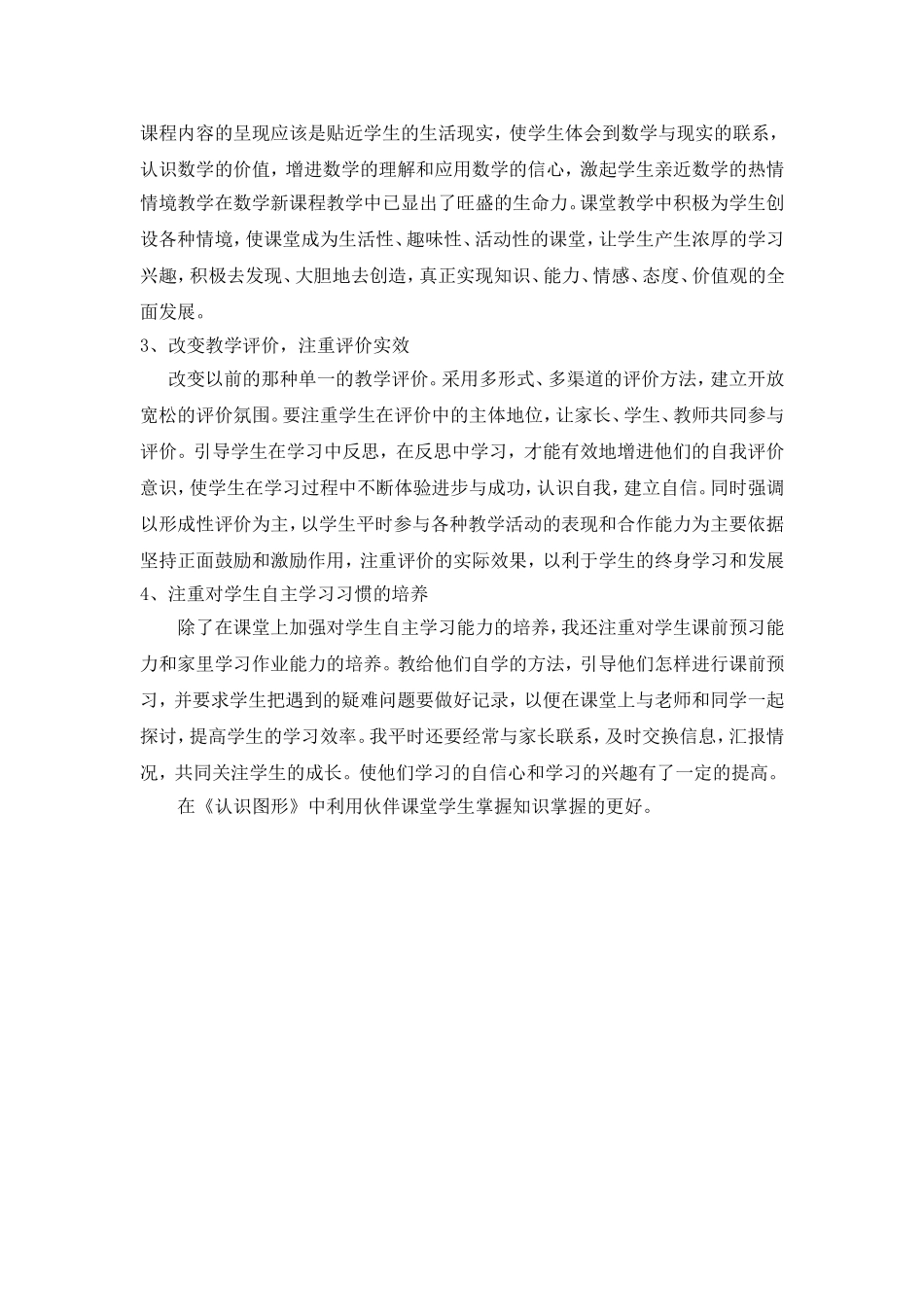 课程内容的呈现应该是贴近学生的生活现实，使学生体会到数学与现实的联系，认识数学的价值，增进数学的理解和应用数学的信心，激起学生亲近数学的热情情境教学在数学新课程教学中已显出了旺盛的生命力。课堂教学中积极为学生创设各种情境，使课堂成为生活性、趣味性、活动性的课堂，让学生产生浓厚的学习兴趣，积极去发现、大胆地去创造，真正实现知识、能力、情感、态度、价值观的全面发展。

3、改变教学评价，注重评价实效

改变以前的那种单一的教学评价。采用多形式、多渠道的评价方法，建立开放宽松的评价氛围。要注重学生在评价中的主体地位，让家长、学生、教师共同参与评价。引导学生在学习中反思，在反思中学习，才能有效地增进他们的自我评价意识，使学生在学习过程中不断体验进步与成功，认识自我，建立自信。同时强调以形成性评价为主，以学生平时参与各种教学活动的表现和合作能力为主要依据坚持正面鼓励和激励作用，注重评价的实际效果，以利于学生的终身学习和发展

4、注重对学生自主学习习惯的培养

除了在课堂上加强对学生自主学习能力的培养，我还注重对学生课前预习能力和家里学习作业能力的培养。教给他们自学的方法，引导他们怎样进行课前预习，并要求学生把遇到的疑难问题要做好记录，以便在课堂上与老师和同学一起探讨，提高学生的学习效率。我平时还要经常与家长联系，及时交换信息，汇报情况，共同关注学生的成长。使他们学习的自信心和学习的兴趣有了一定的提高。

在《认识图形》中利用伙伴课堂学生掌握知识掌握的更好。